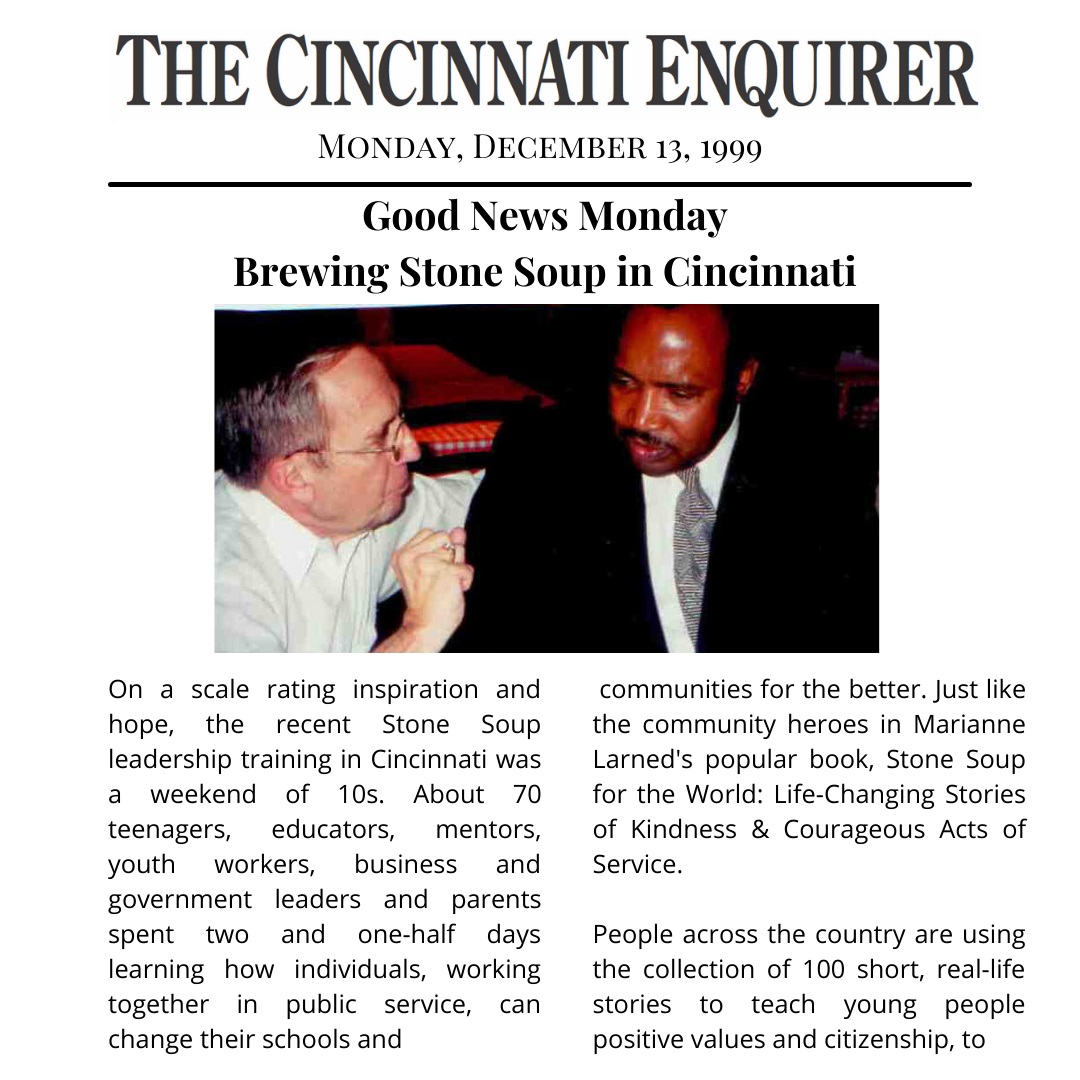 THE CINCINNATI ENQUIRER

MONDAY, DECEMBER 13, 1999

Good News Monday
Brewing Stone Soup in Cincinnati

On a scale rating inspiration and hope, the recent Stone Soup leadership training in Cincinnati was a weekend of 10s. About 70 teenagers, educators, mentors, youth workers, business and government leaders and parents spent two and one-half days learning how individuals, working together in public service, can change their schools and

communities for the better. Just like the community heroes in Marianne Larned's popular book, Stone Soup for the World: Life-Changing Stories of Kindness & Courageous Acts of Service.

People across the country are using the collection of 100 short, real-life stories to teach young people positive values and citizenship, to